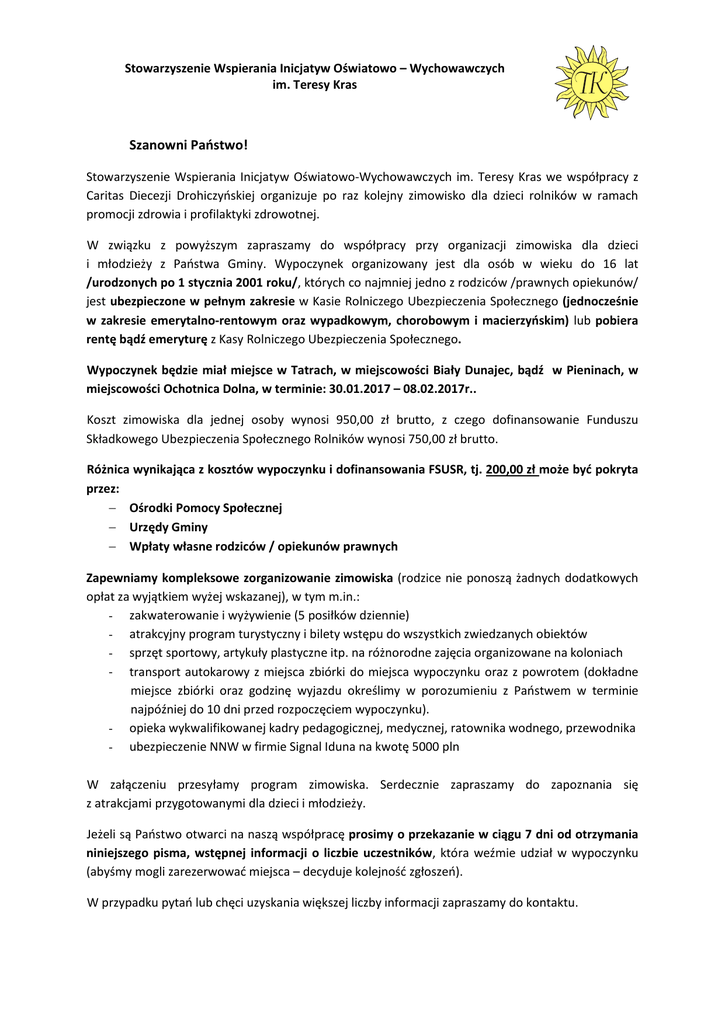 Stowarzyszenie Wspierania Inicjatyw Oświatowo – Wychowawczych im. Teresy Kras

TK

Szanowni Państwo!

Stowarzyszenie Wspierania Inicjatyw Oświatowo-Wychowawczych im. Teresy Kras we współpracy z Caritas Diecezji Drohiczyńskiej organizuje po raz kolejny zimowisko dla dzieci rolników w ramach promocji zdrowia i profilaktyki zdrowotnej.

W związku z powyższym zapraszamy do współpracy przy organizacji zimowiska dla dzieci i młodzieży z Państwa Gminy. Wypoczynek organizowany jest dla osób w wieku do 16 lat /urodzonych po 1 stycznia 2001 roku/, których co najmniej jedno z rodziców /prawnych opiekunów/ jest ubezpieczone w pełnym zakresie w Kasie Rolniczego Ubezpieczenia Społecznego (jednocześnie w zakresie emerytalno-rentowym oraz wypadkowym, chorobowym i macierzyńskim) lub pobiera rentę bądź emeryturę z Kasy Rolniczego Ubezpieczenia Społecznego.

Wypoczynek będzie miał miejsce w Tatrach, w miejscowości Biały Dunajec, bądź w Pieninach, w miejscowości Ochotnica Dolna, w terminie: 30.01.2017 – 08.02.2017r..

Koszt zimowiska dla jednej osoby wynosi 950,00 zł brutto, z czego dofinansowanie Funduszu Składkowego Ubezpieczenia Społecznego Rolników wynosi 750,00 zł brutto.

Różnica wynikająca z kosztów wypoczynku i dofinansowania FSUSR, tj. 200,00 zł może być pokryta przez:
– Ośrodki Pomocy Społecznej
– Urzędy Gminy
– Wpłaty własne rodziców / opiekunów prawnych

Zapewniamy kompleksowe zorganizowanie zimowiska (rodzice nie ponoszą żadnych dodatkowych opłat za wyjątkiem wyżej wskazanej), w tym m.in.:
- zakwaterowanie i wyżywienie (5 posiłków dziennie)
- atrakcyjny program turystyczny i bilety wstępu do wszystkich zwiedzanych obiektów
- sprzęt sportowy, artykuły plastyczne itp. na różnorodne zajęcia organizowane na koloniach
- transport autokarowy z miejsca zbiórki do miejsca wypoczynku oraz z powrotem (dokładne miejsce zbiórki oraz godzinę wyjazdu określimy w porozumieniu z Państwem w terminie najpóźniej do 10 dni przed rozpoczęciem wypoczynku).
- opieka wykwalifikowanej kadry pedagogicznej, medycznej, ratownika wodnego, przewodnika
- ubezpieczenie NNW w firmie Signal Iduna na kwotę 5000 pln

W załączeniu przesyłamy program zimowiska. Serdecznie zapraszamy do zapoznania się z atrakcjami przygotowanymi dla dzieci i młodzieży.

Jeżeli są Państwo otwarci na naszą współpracę prosimy o przekazanie w ciągu 7 dni od otrzymania niniejszego pisma, wstępnej informacji o liczbie uczestników, która weźmie udział w wypoczynku (abyśmy mogli zarezerwować miejsca – decyduje kolejność zgłoszeń).

W przypadku pytań lub chęci uzyskania większej liczby informacji zapraszamy do kontaktu.